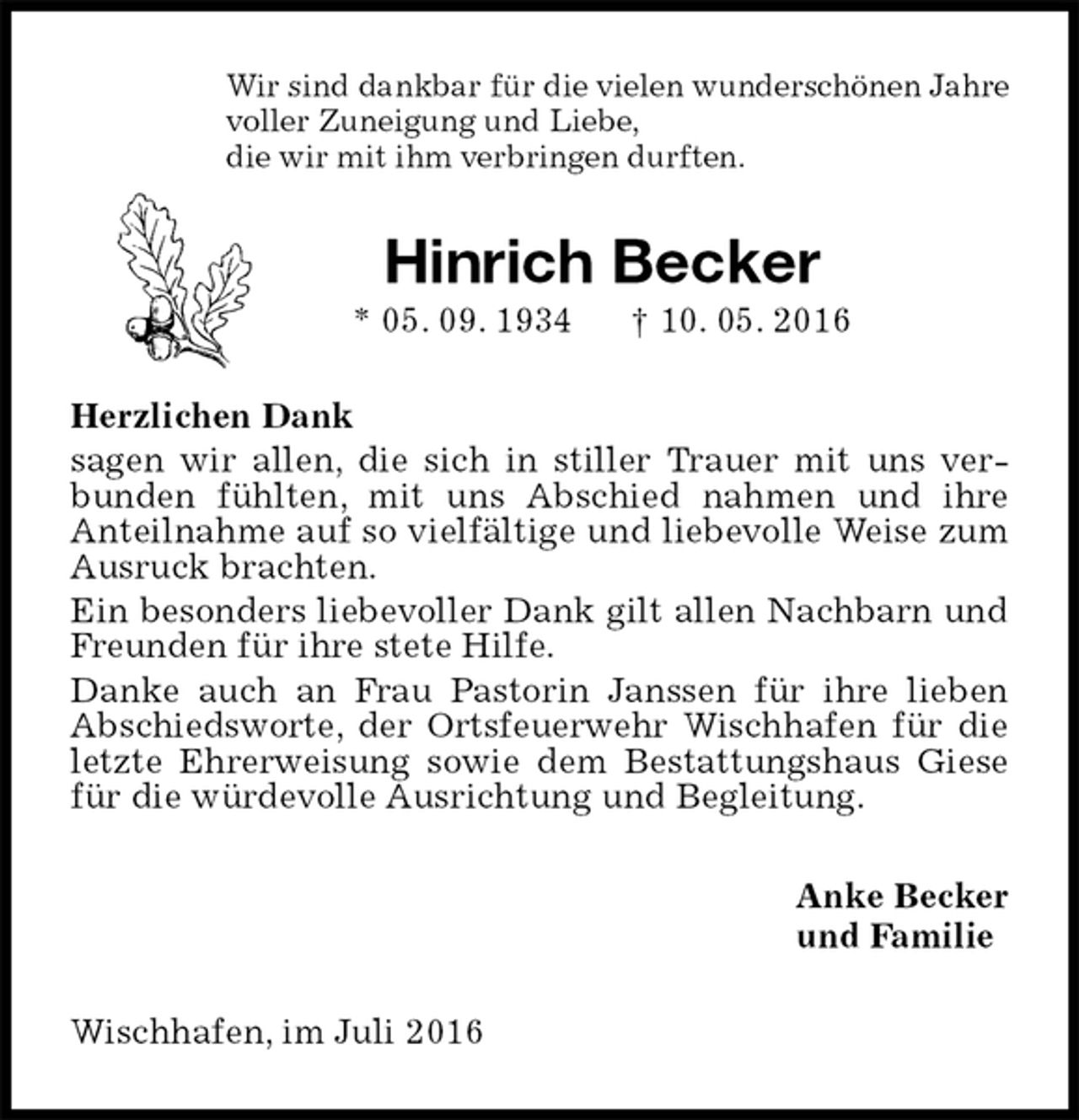 Wir sind dankbar für die vielen wunderschönen Jahre
voller Zuneigung und Liebe,
die wir mit ihm verbringen durften.

Hinrich Becker

* 05. 09. 1934 † 10. 05. 2016

Herzlichen Dank

sagen wir allen, die sich in stiller Trauer mit uns verbunden fühlten, mit uns Abschied nahmen und ihre Anteilnahme auf so vielfältige und liebevolle Weise zum Ausruck brachten.

Ein besonders liebevoller Dank gilt allen Nachbarn und Freunden für ihre stete Hilfe.

Danke auch an Frau Pastorin Janssen für ihre lieben Abschiedsworte, der Ortsfeuerwehr Wischhafen für die letzte Ehrerweisung sowie dem Bestattungshaus Giese für die würdevolle Ausrichtung und Begleitung.

Anke Becker
und Familie

Wischhafen, im Juli 2016